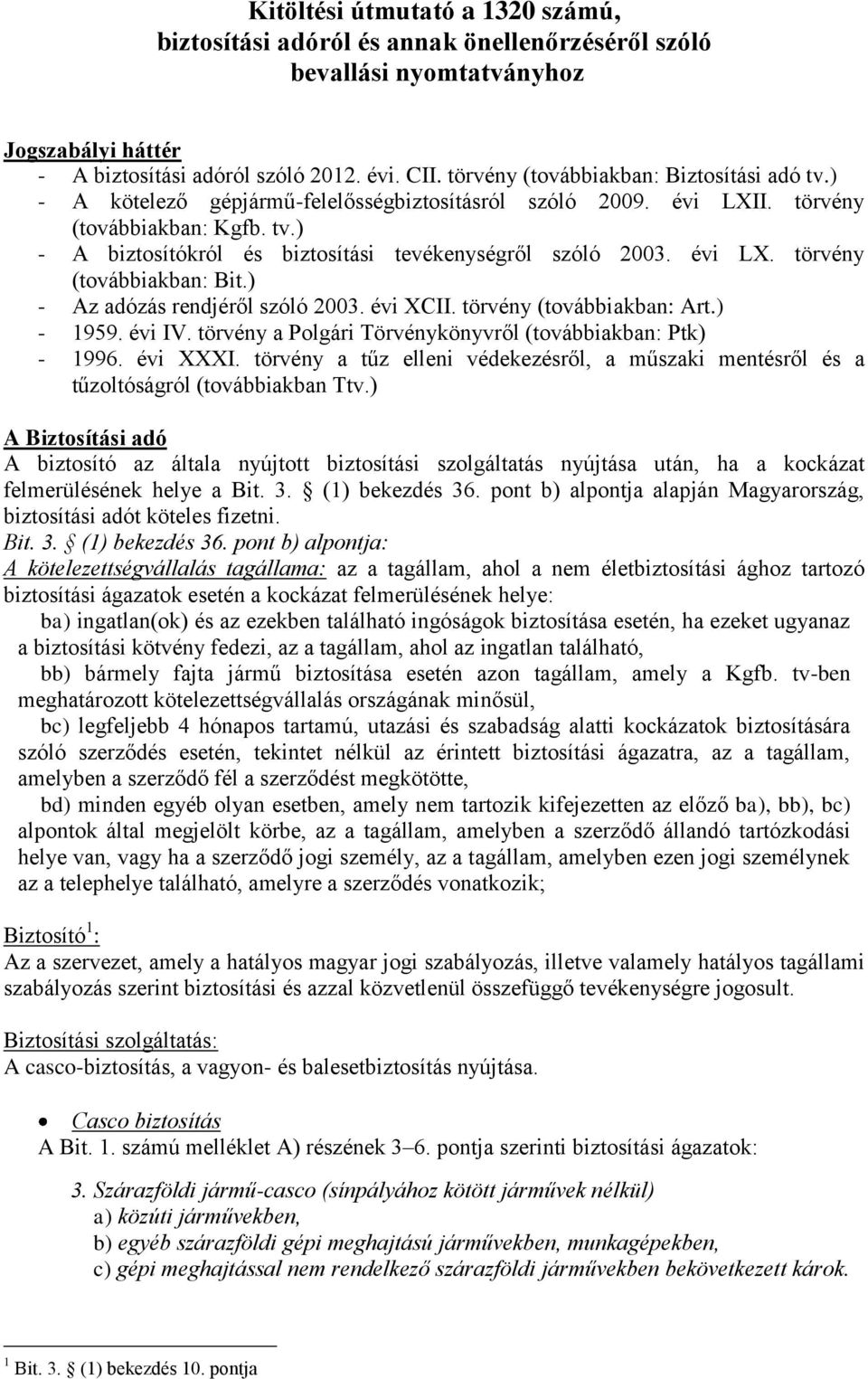 Kitöltési útmutató a 1320 számú, biztosítási adóról és annak önellenőrzéséről szóló bevallási nyomtatványhoz

Jogszabályi háttér
- A biztosítási adóról szóló 2012. évi. CII. törvény (továbbiakban: Biztosítási adó tv.)
- A kötelező gépjármű-felelősségbiztosításról szóló 2009. évi LXII. törvény (továbbiakban: Kgfb. tv.)
- A biztosítókról és biztosítási tevékenységről szóló 2003. évi LX. törvény (továbbiakban: Bit.)
- Az adózás rendjéről szóló 2003. évi XCII. törvény (továbbiakban: Art.)
- 1959. évi IV. törvény a Polgári Törvénykönyvről (továbbiakban: Ptk)
- 1996. évi XXXI. törvény a tűz elleni védekezésről, a műszaki mentésről és a tűzoltóságról (továbbiakban Ttv.)

A Biztosítási adó
A biztosító az általa nyújtott biztosítási szolgáltatás nyújtása után, ha a kockázat felmerülésének helye a Bit. 3. § (1) bekezdés 36. pont b) alpontja alapján Magyarország, biztosítási adót köteles fizetni.
Bit. 3. § (1) bekezdés 36. pont b) alpontja:
A kötelezettségvállalás tagállama: az a tagállam, ahol a nem életbiztosítási ághoz tartozó biztosítási ágazatok esetén a kockázat felmerülésének helye:
ba) ingatlan(ok) és az ezekben található ingóságok biztosítása esetén, ha ezeket ugyanaz a biztosítási kötvény fedezi, az a tagállam, ahol az ingatlan található,
bb) bármely fajta jármű biztosítása esetén azon tagállam, amely a Kgfb. tv-ben meghatározott kötelezettségvállalás országának minősül,
bc) legfeljebb 4 hónapos tartamú, utazási és szabadság alatti kockázatok biztosítására szóló szerződés esetén, tekintet nélkül az érintett biztosítási ágazatra, az a tagállam, amelyben a szerződő fél a szerződést megkötötte,
bd) minden egyéb olyan esetben, amely nem tartozik kifejezetten az előző ba), bb), bc) alpontok által megjelölt körbe, az a tagállam, amelyben a szerződő állandó tartózkodási helye van, vagy ha a szerződő jogi személy, az a tagállam, amelyben ezen jogi személynek az a telephelye található, amelyre a szerződés vonatkozik;

Biztosító $^1$:
Az a szervezet, amely a hatályos magyar jogi szabályozás, illetve valamely hatályos tagállami szabályozás szerint biztosítási és azzal közvetlenül összefüggő tevékenységre jogosult.

Biztosítási szolgáltatás:
A casco-biztosítás, a vagyon- és balesetbiztosítás nyújtása.

• Casco biztosítás
A Bit. 1. számú melléklet A) részének 3–6. pontja szerinti biztosítási ágazatok:

3. Szárazföldi jármű-casco (sínpályához kötött járművek nélkül)
a) közúti járművekben,
b) egyéb szárazföldi gépi meghajtású járművekben, munkagépekben,
c) gépi meghajtással nem rendelkező szárazföldi járművekben bekövetkezett károk.

$^1$ Bit. 3. § (1) bekezdés 10. pontja